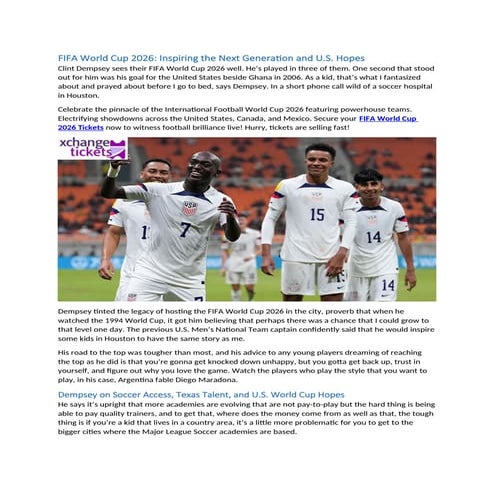 FIFA World Cup 2026: Inspiring the Next Generation and U.S. Hopes

Clint Dempsey sees their FIFA World Cup 2026 well. He's played in three of them. One second that stood out for him was his goal for the United States beside Ghana in 2006. As a kid, that's what I fantasized about and prayed about before I go to bed, says Dempsey. In a short phone call wild of a soccer hospital in Houston.

Celebrate the pinnacle of the International Football World Cup 2026 featuring powerhouse teams. Electrifying showdowns across the United States, Canada, and Mexico. Secure your FIFA World Cup 2026 Tickets now to witness football brilliance live! Hurry, tickets are selling fast!

xchange tickets

USA

7

15

14

14

Dempsey tinted the legacy of hosting the FIFA World Cup 2026 in the city, proverb that when he watched the 1994 World Cup, it got him believing that perhaps there was a chance that I could grow to that level one day. The previous U.S. Men's National Team captain confidently said that he would inspire some kids in Houston to have the same story as me.

His road to the top was tougher than most, and his advice to any young players dreaming of reaching the top as he did is that you're gonna get knocked down unhappy, but you gotta get back up, trust in yourself, and figure out why you love the game. Watch the players who play the style that you want to play, in his case, Argentina fable Diego Maradona.

Dempsey on Soccer Access, Texas Talent, and U.S. World Cup Hopes

He says it's upright that more academies are evolving that are not pay-to-play but the hard thing is being able to pay quality trainers, and to get that, where does the money come from as well as that, the tough thing is if you're a kid that lives in a country area, it's a little more problematic for you to get to the bigger cities where the Major League Soccer academies are based.